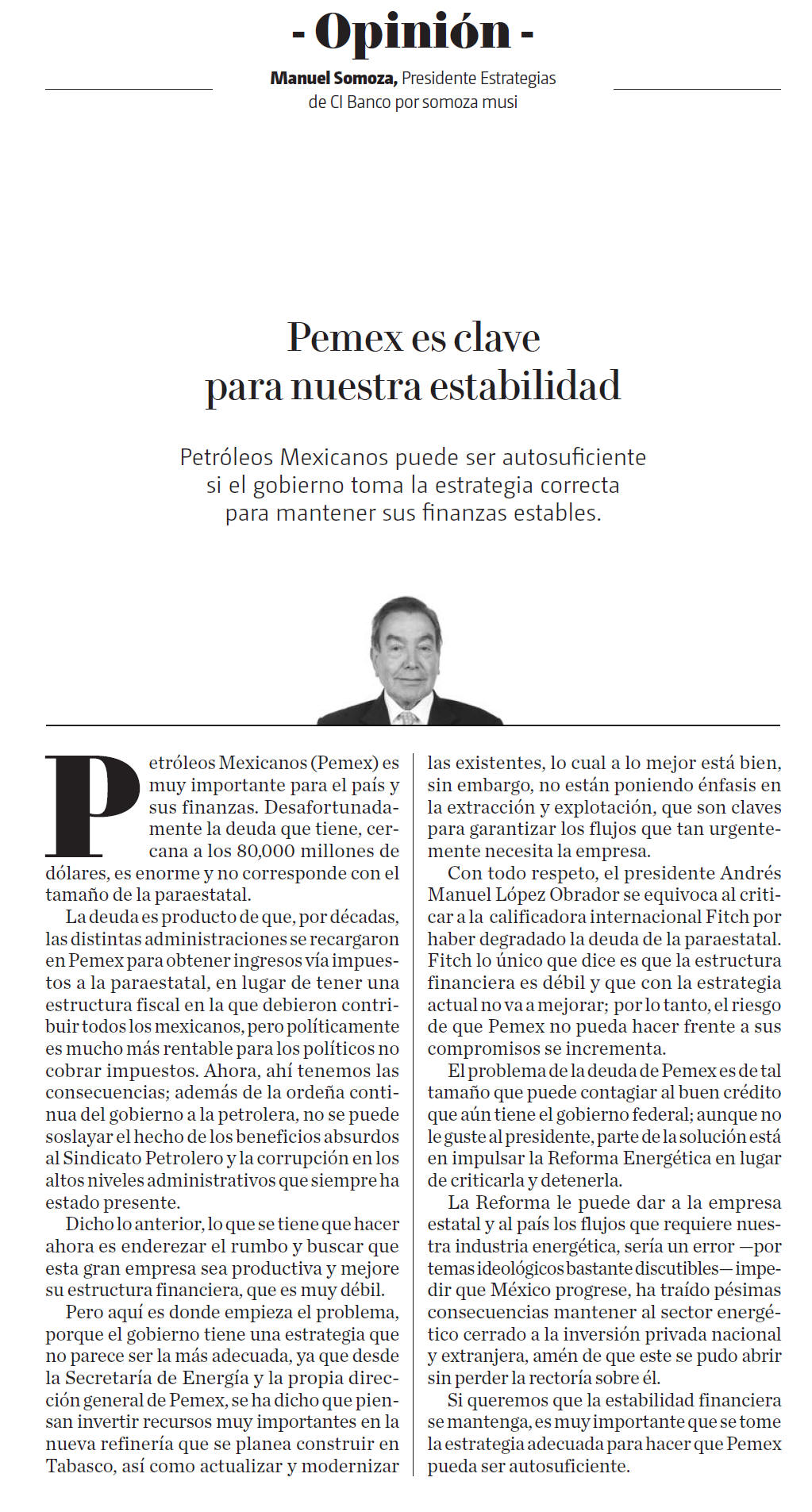 - Opinión -

Manuel Somoza, Presidente Estrategias de CI Banco por somoza musi

Pemex es clave para nuestra estabilidad

Petróleos Mexicanos puede ser autosuficiente si el gobierno toma la estrategia correcta para mantener sus finanzas estables.

Petróleos Mexicanos (Pemex) es muy importante para el país y sus finanzas. Desafortunadamente la deuda que tiene, cercana a los 80,000 millones de dólares, es enorme y no corresponde con el tamaño de la paraestatal.

La deuda es producto de que, por décadas, las distintas administraciones se recargaron en Pemex para obtener ingresos vía impuestos a la paraestatal, en lugar de tener una estructura fiscal en la que debieron contribuir todos los mexicanos, pero políticamente es mucho más rentable para los políticos no cobrar impuestos. Ahora, ahí tenemos las consecuencias; además de la ordeña continua del gobierno a la petrolera, no se puede soslayar el hecho de los beneficios absurdos al Sindicato Petrolero y la corrupción en los altos niveles administrativos que siempre ha estado presente.

Dicho lo anterior, lo que se tiene que hacer ahora es enderezar el rumbo y buscar que esta gran empresa sea productiva y mejore su estructura financiera, que es muy débil.

Pero aquí es donde empieza el problema, porque el gobierno tiene una estrategia que no parece ser la más adecuada, ya que desde la Secretaría de Energía y la propia dirección general de Pemex, se ha dicho que piensan invertir recursos muy importantes en la nueva refinería que se planea construir en Tabasco, así como actualizar y modernizar las existentes, lo cual a lo mejor está bien, sin embargo, no están poniendo énfasis en la extracción y explotación, que son claves para garantizar los flujos que tan urgentemente necesita la empresa.

Con todo respeto, el presidente Andrés Manuel López Obrador se equivoca al criticar a la calificadora internacional Fitch por haber degradado la deuda de la paraestatal. Fitch lo único que dice es que la estructura financiera es débil y que con la estrategia actual no va a mejorar; por lo tanto, el riesgo de que Pemex no pueda hacer frente a sus compromisos se incrementa.

El problema de la deuda de Pemex es de tal tamaño que puede contagiar al buen crédito que aún tiene el gobierno federal; aunque no le guste al presidente, parte de la solución está en impulsar la Reforma Energética en lugar de criticarla y detenerla.

La Reforma le puede dar a la empresa estatal y al país los flujos que requiere nuestra industria energética, sería un error —por temas ideológicos bastante discutibles— impedir que México progrese, ha traído pésimas consecuencias mantener al sector energético cerrado a la inversión privada nacional y extranjera, amén de que este se pudo abrir sin perder la rectoría sobre él.

Si queremos que la estabilidad financiera se mantenga, es muy importante que se tome la estrategia adecuada para hacer que Pemex pueda ser autosuficiente.